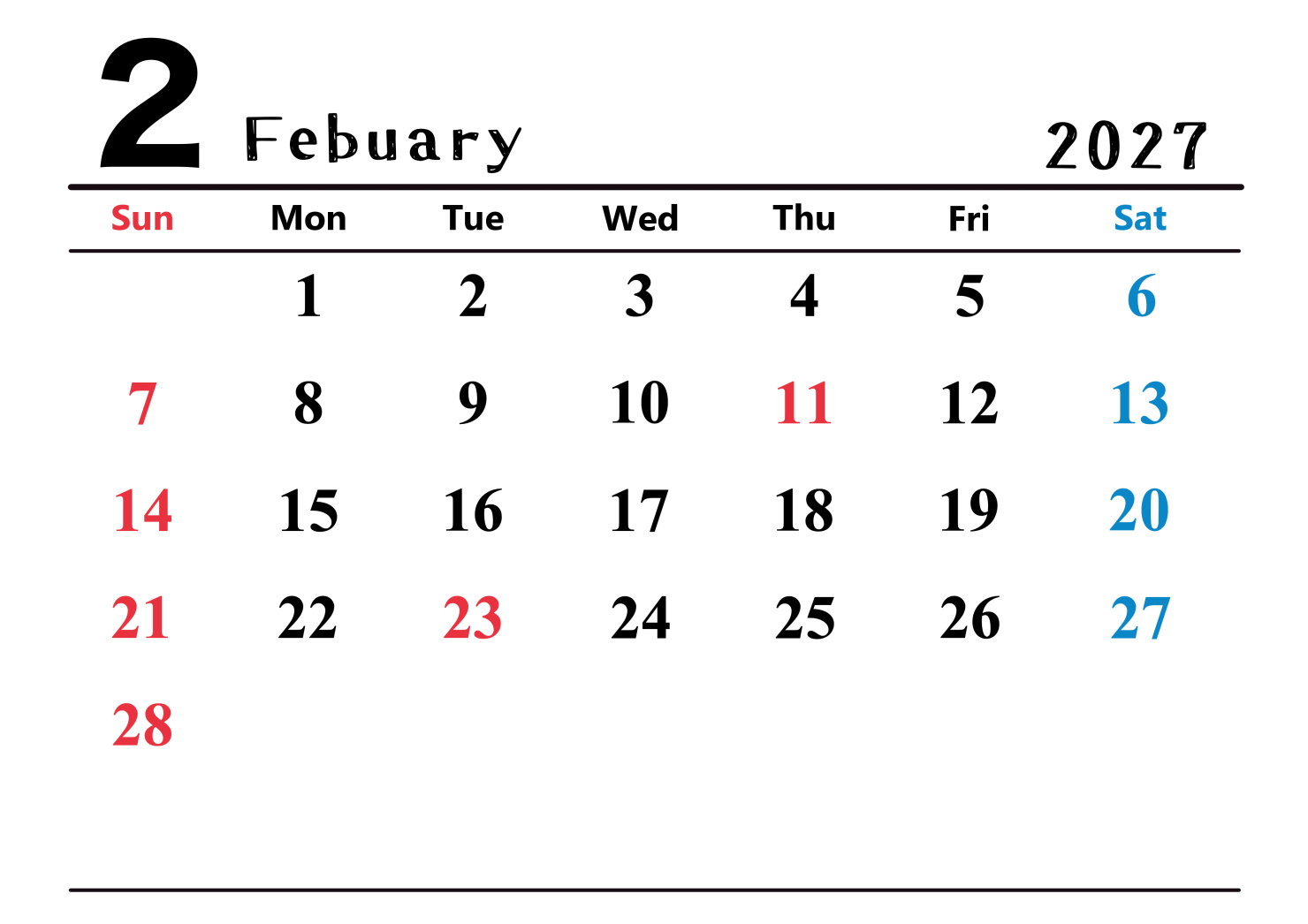 2 Febuary 2027

| Sun | Mon | Tue | Wed | Thu | Fri | Sat |
|---|---|---|---|---|---|---|
|  | 1 | 2 | 3 | 4 | 5 | 6 |
| 7 | 8 | 9 | 10 | 11 | 12 | 13 |
| 14 | 15 | 16 | 17 | 18 | 19 | 20 |
| 21 | 22 | 23 | 24 | 25 | 26 | 27 |
| 28 |  |  |  |  |  |  |